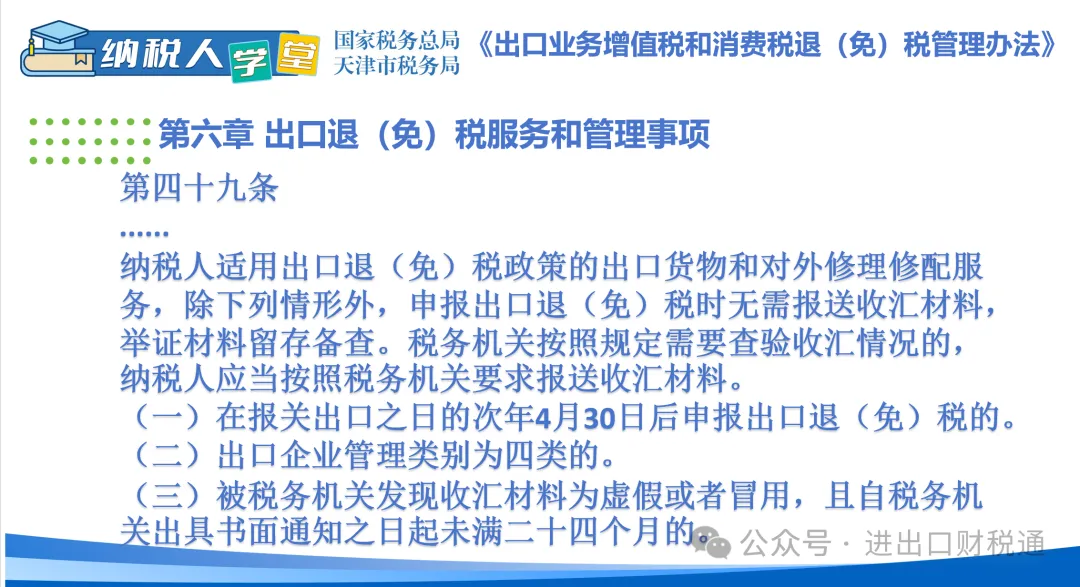 纳税人学堂

国家税务总局
天津市税务局

《出口业务增值税和消费税退（免）税管理办法》

第六章 出口退（免）税服务和管理事项

第四十九条

……

纳税人适用出口退（免）税政策的出口货物和对外修理修配服务，除下列情形外，申报出口退（免）税时无需报送收汇材料，举证材料留存备查。税务机关按照规定需要查验收汇情况的，纳税人应当按照税务机关要求报送收汇材料。

（一）在报关出口之日的次年4月30日后申报出口退（免）税的。

（二）出口企业管理类别为四类的。

（三）被税务机关发现收汇材料为虚假或者冒用，且自税务机关出具书面通知之日起未满二十四个月的。

公众号 · 进出口财税通